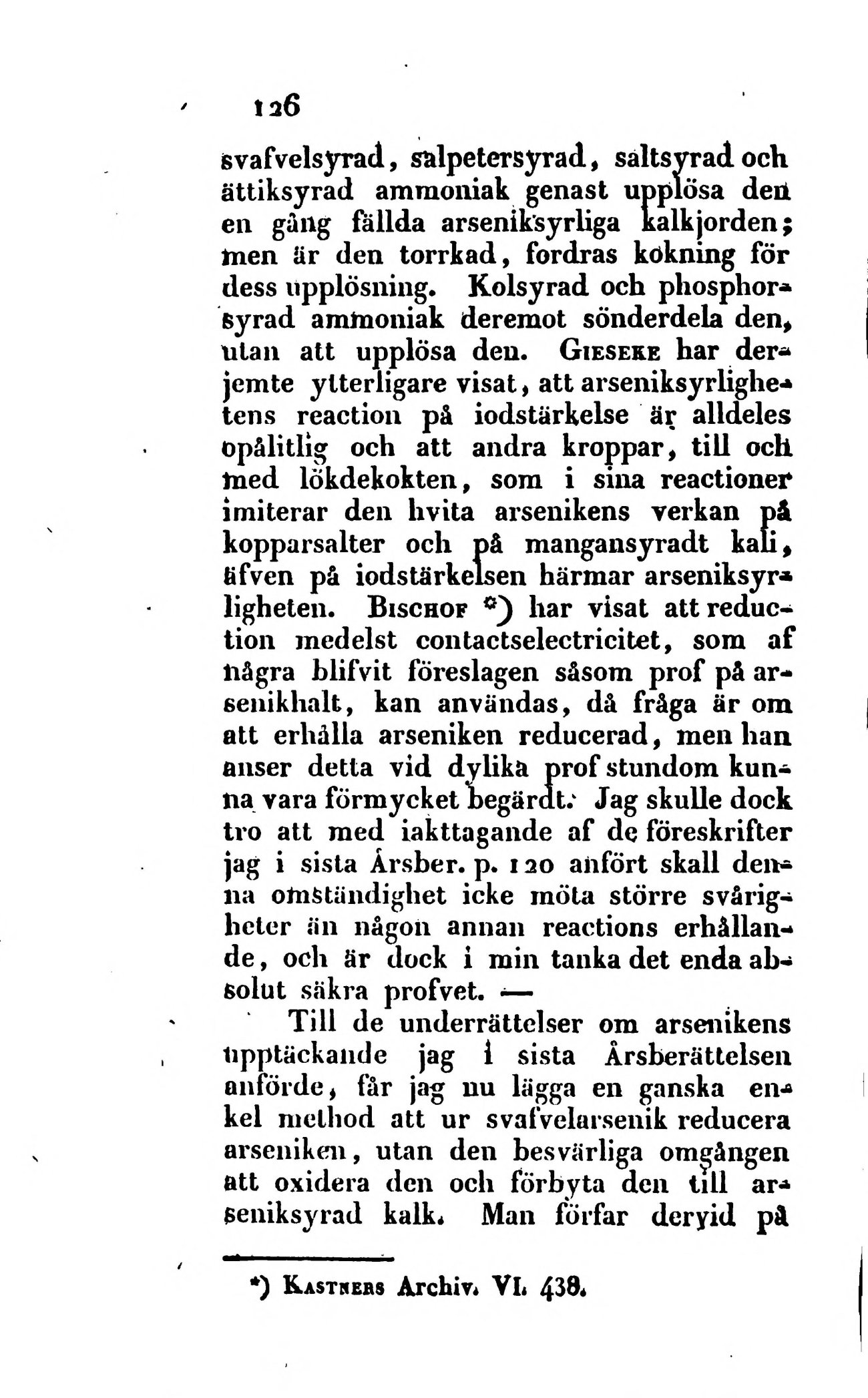 126

svafvelsyrad, salpetersyrad, saltsyrad och ättiksyrad ammoniak genast upplösa den en gång fällda arseniksyrliga kalkjorden; men är den torrkad, fordras kokning för dess upplösning. Kolsyrad och phosphorsyrad ammoniak deremot sönderdela den, utan att upplösa den. Gieseke har derjemte ytterligare visat, att arseniksyrlighetens reaction på iodstärkelse är alldeles opålitlig och att andra kroppar, till och med lökdekokten, som i sina reactioner imiterar den hvita arsenikens verkan på kopparsalter och på mangansyradt kali, äfven på iodstärkelsen härmar arseniksyrligheten. Bischof *) har visat att reduction medelst contactselectricitet, som af några blifvit föreslagen såsom prof på arsenikhalt, kan användas, då fråga är om att erhålla arseniken reducerad, men han anser detta vid dylika prof stundom kunna vara förmycket begärdt. Jag skulle dock tro att med iakttagande af de föreskrifter jag i sista Årsber. p. 120 anfört skall denna omständighet icke möta större svårigheter än någon annan reactions erhållande, och är dock i min tanka det enda absolut säkra profvet. —

Till de underrättelser om arsenikens upptäckande jag i sista Årsberättelsen anförde, får jag nu lägga en ganska enkel method att ur svafvelarsenik reducera arseniken, utan den besvärliga omgången att oxidera den och förbyta den till arseniksyrad kalk. Man förfar dervid på

*) Kastners Archiv. VI. 438.